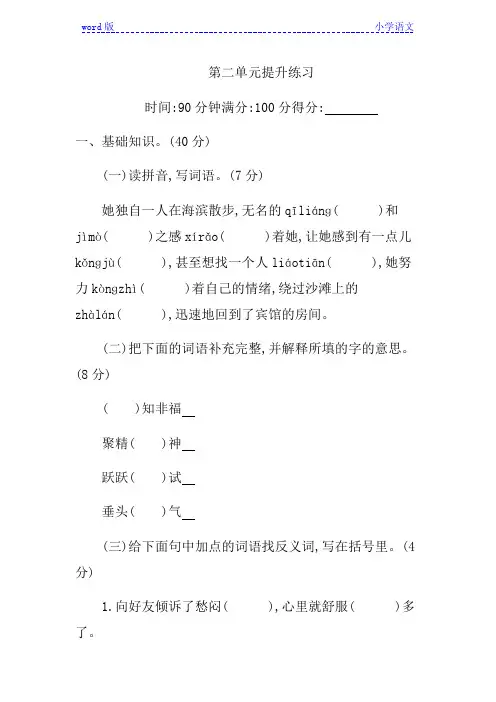 word 版 小学语文

第二单元提升练习

时间:90 分钟满分:100 分得分:________

一、基础知识。(40 分)

(一)读拼音,写词语。(7 分)

她独自一人在海滨散步,无名的 qīliáng(　　)和 jìmò(　　)之感 xírǎo(　　)着她,让她感到有一点儿 kǒngjù(　　),甚至想找一个人 liáotiān(　　),她努力 kòngzhì(　　)着自己的情绪,绕过沙滩上的 zhàlán(　　),迅速地回到了宾馆的房间。

(二)把下面的词语补充完整,并解释所填的字的意思。(8 分)

(　　)知非福__

聚精(　　)神__

跃跃(　　)试__

垂头(　　)气__

(三)给下面句中加点的词语找反义词,写在括号里。(4 分)

1.向好友倾诉了愁闷(　　),心里就舒服(　　)多了。